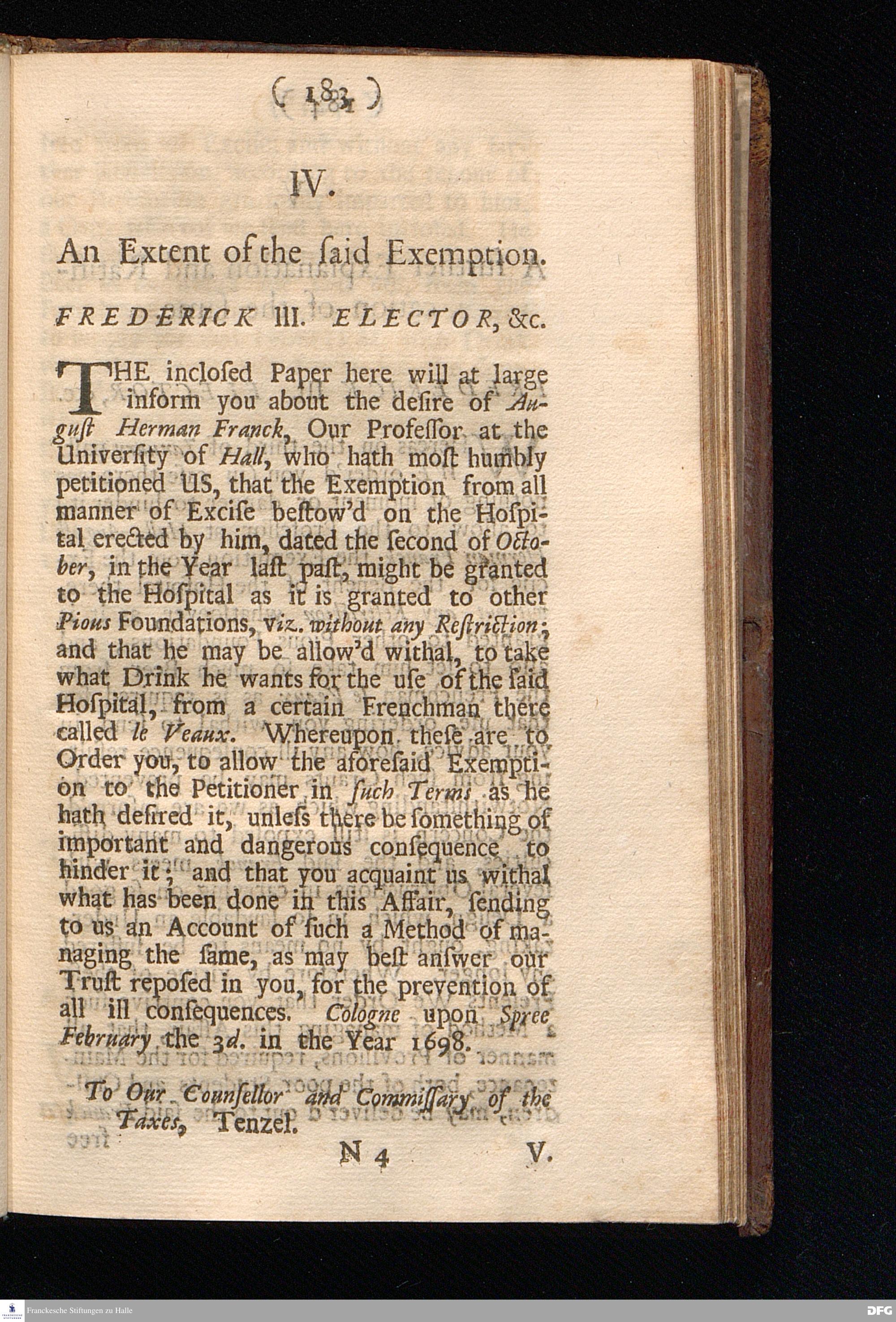 ( 183 )

IV.

An Extent of the ſaid Exemption.

FREDERICK III. ELECTOR, &c.

THE incloſed Paper here will at large inform you about the deſire of Auguſt Herman Franck, Our Profeſſor at the Univerſity of Hall, who hath moſt humbly petitioned US, that the Exemption from all manner of Exciſe beſtow'd on the Hoſpital erected by him, dated the ſecond of October, in the Year laſt paſt, might be granted to the Hoſpital as it is granted to other Pious Foundations, viz. without any Reſtriction; and that he may be allow'd withal, to take what Drink he wants for the uſe of the ſaid Hoſpital, from a certain Frenchman there called le Veaux. Whereupon theſe are to Order you, to allow the aforeſaid Exemption to the Petitioner in ſuch Terms as he hath deſired it, unleſs there be ſomething of important and dangerous conſequence to hinder it; and that you acquaint us withal what has been done in this Affair, ſending to us an Account of ſuch a Method of managing the ſame, as may beſt anſwer our Truſt repoſed in you, for the prevention of all ill conſequences. Cologne upon Spree February the 3d. in the Year 1698.

To Our Counſellor and Commiſſary of the Taxes, Tenzel.

N 4 V.

Franckesche Stiftungen zu Halle

DFG